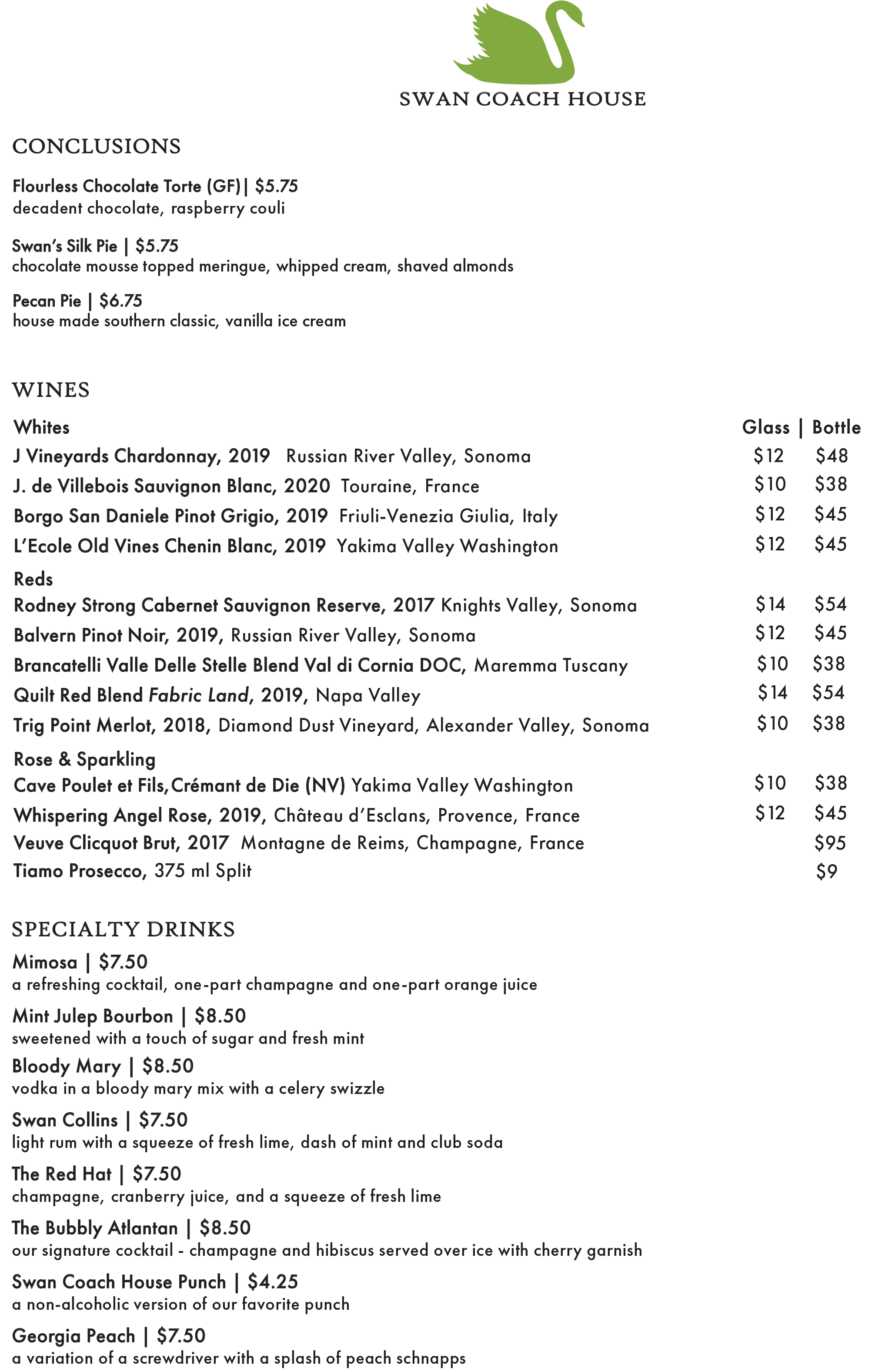 SWAN COACH HOUSE

CONCLUSIONS

Flourless Chocolate Torte (GF)| $5.75
decadent chocolate, raspberry couli

Swan's Silk Pie | $5.75
chocolate mousse topped meringue, whipped cream, shaved almonds

Pecan Pie | $6.75
house made southern classic, vanilla ice cream

WINES

Whites Glass | Bottle
J Vineyards Chardonnay, 2019 Russian River Valley, Sonoma $12 $48
J. de Villebois Sauvignon Blanc, 2020 Touraine, France $10 $38
Borgo San Daniele Pinot Grigio, 2019 Friuli-Venezia Giulia, Italy $12 $45
L'Ecole Old Vines Chenin Blanc, 2019 Yakima Valley Washington $12 $45
Reds
Rodney Strong Cabernet Sauvignon Reserve, 2017 Knights Valley, Sonoma $14 $54
Balvern Pinot Noir, 2019, Russian River Valley, Sonoma $12 $45
Brancatelli Valle Delle Stelle Blend Val di Cornia DOC, Maremma Tuscany $10 $38
Quilt Red Blend Fabric Land, 2019, Napa Valley $14 $54
Trig Point Merlot, 2018, Diamond Dust Vineyard, Alexander Valley, Sonoma $10 $38
Rose & Sparkling
Cave Poulet et Fils,Crémant de Die (NV) Yakima Valley Washington $10 $38
Whispering Angel Rose, 2019, Château d'Esclans, Provence, France $12 $45
Veuve Clicquot Brut, 2017 Montagne de Reims, Champagne, France $95
Tiamo Prosecco, 375 ml Split $9

SPECIALTY DRINKS

Mimosa | $7.50
a refreshing cocktail, one-part champagne and one-part orange juice

Mint Julep Bourbon | $8.50
sweetened with a touch of sugar and fresh mint

Bloody Mary | $8.50
vodka in a bloody mary mix with a celery swizzle

Swan Collins | $7.50
light rum with a squeeze of fresh lime, dash of mint and club soda

The Red Hat | $7.50
champagne, cranberry juice, and a squeeze of fresh lime

The Bubbly Atlantan | $8.50
our signature cocktail - champagne and hibiscus served over ice with cherry garnish

Swan Coach House Punch | $4.25
a non-alcoholic version of our favorite punch

Georgia Peach | $7.50
a variation of a screwdriver with a splash of peach schnapps